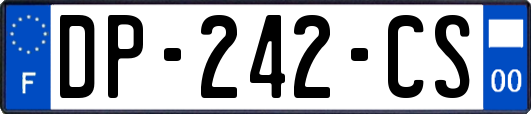 F
DP-242-CS
00